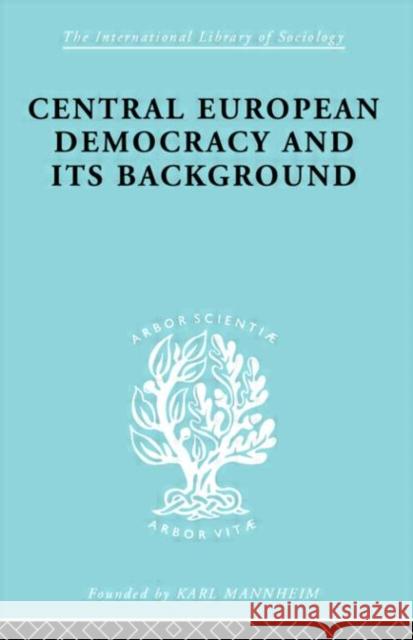 The International Library of Sociology

CENTRAL EUROPEAN DEMOCRACY AND ITS BACKGROUND

ARBOR SCIENTIÆ

ARBOR VITÆ

Founded by KARL MANNHEIM